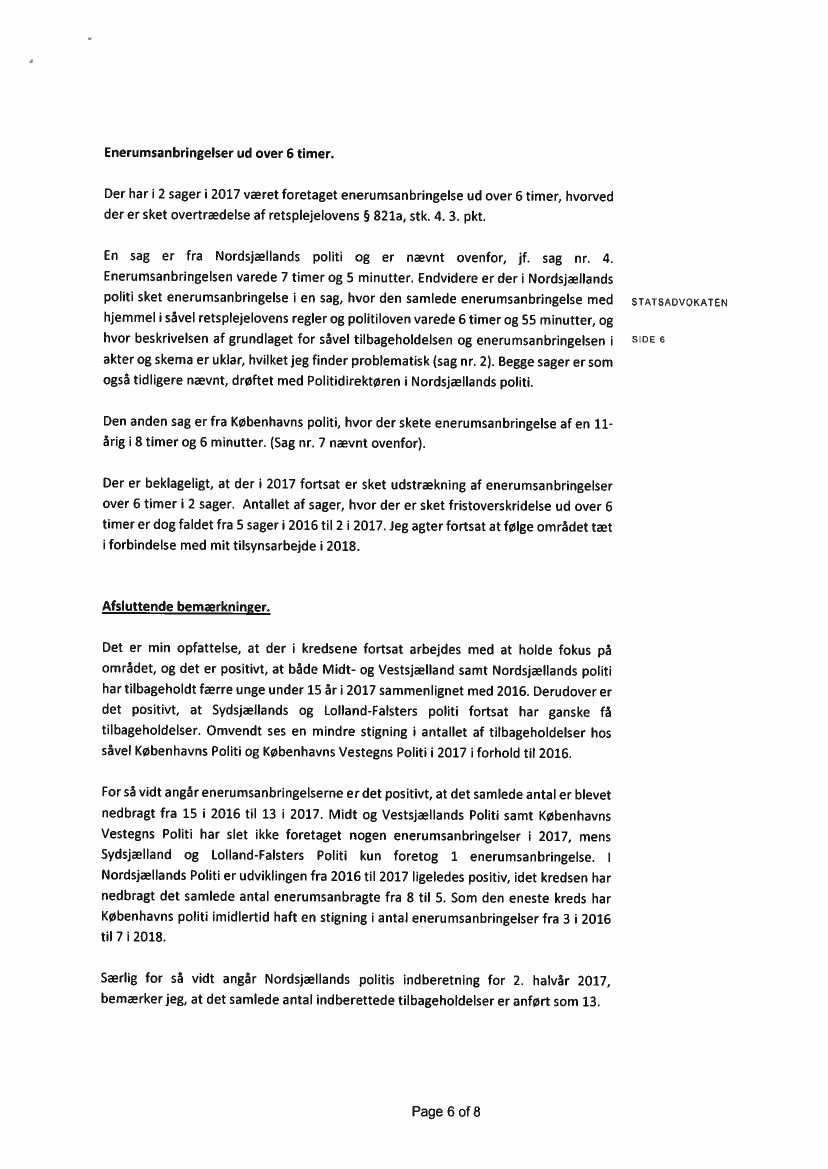 Enerumsanbringelser ud over 6 timer.

Der har i 2 sager i 2017 været foretaget enerumsanbringelse ud over 6 timer, hvorved der er sket overtrædelse af retsplejelovens § 821a, stk. 4. 3. pkt.

En sag er fra Nordsjællands politi og er nævnt ovenfor, jf. sag nr. 4. Enerumsanbringelsen varede 7 timer og 5 minutter. Endvidere er der i Nordsjællands politi sket enerumsanbringelse i en sag, hvor den samlede enerumsanbringelse med hjemmel i såvel retsplejelovens regler og politiloven varede 6 timer og 55 minutter, og hvor beskrivelsen af grundlaget for såvel tilbageholdelsen og enerumsanbringelsen i akter og skema er uklar, hvilket jeg finder problematisk (sag nr. 2). Begge sager er som også tidligere nævnt, drøftet med Politidirektøren i Nordsjællands politi.

STATSADVOKATEN

SIDE 6

Den anden sag er fra Københavns politi, hvor der skete enerumsanbringelse af en 11-årig i 8 timer og 6 minutter. (Sag nr. 7 nævnt ovenfor).

Der er beklageligt, at der i 2017 fortsat er sket udstrækning af enerumsanbringelser over 6 timer i 2 sager. Antallet af sager, hvor der er sket fristoverskridelse ud over 6 timer er dog faldet fra 5 sager i 2016 til 2 i 2017. Jeg agter fortsat at følge området tæt i forbindelse med mit tilsynsarbejde i 2018.

Afsluttende bemærkninger.

Det er min opfattelse, at der i kredsene fortsat arbejdes med at holde fokus på området, og det er positivt, at både Midt- og Vestsjælland samt Nordsjællands politi har tilbageholdt færre unge under 15 år i 2017 sammenlignet med 2016. Derudover er det positivt, at Sydsjællands og Lolland-Falsters politi fortsat har ganske få tilbageholdelser. Omvendt ses en mindre stigning i antallet af tilbageholdelser hos såvel Københavns Politi og Københavns Vestegns Politi i 2017 i forhold til 2016.

For så vidt angår enerumsanbringelserne er det positivt, at det samlede antal er blevet nedbragt fra 15 i 2016 til 13 i 2017. Midt og Vestsjællands Politi samt Københavns Vestegns Politi har slet ikke foretaget nogen enerumsanbringelser i 2017, mens Sydsjælland og Lolland-Falsters Politi kun foretog 1 enerumsanbringelse. I Nordsjællands Politi er udviklingen fra 2016 til 2017 ligeledes positiv, idet kredsen har nedbragt det samlede antal enerumsanbragte fra 8 til 5. Som den eneste kreds har Københavns politi imidlertid haft en stigning i antal enerumsanbringelser fra 3 i 2016 til 7 i 2018.

Særlig for så vidt angår Nordsjællands politis indberetning for 2. halvår 2017, bemærker jeg, at det samlede antal indberettede tilbageholdelser er anført som 13.

Page 6 of 8